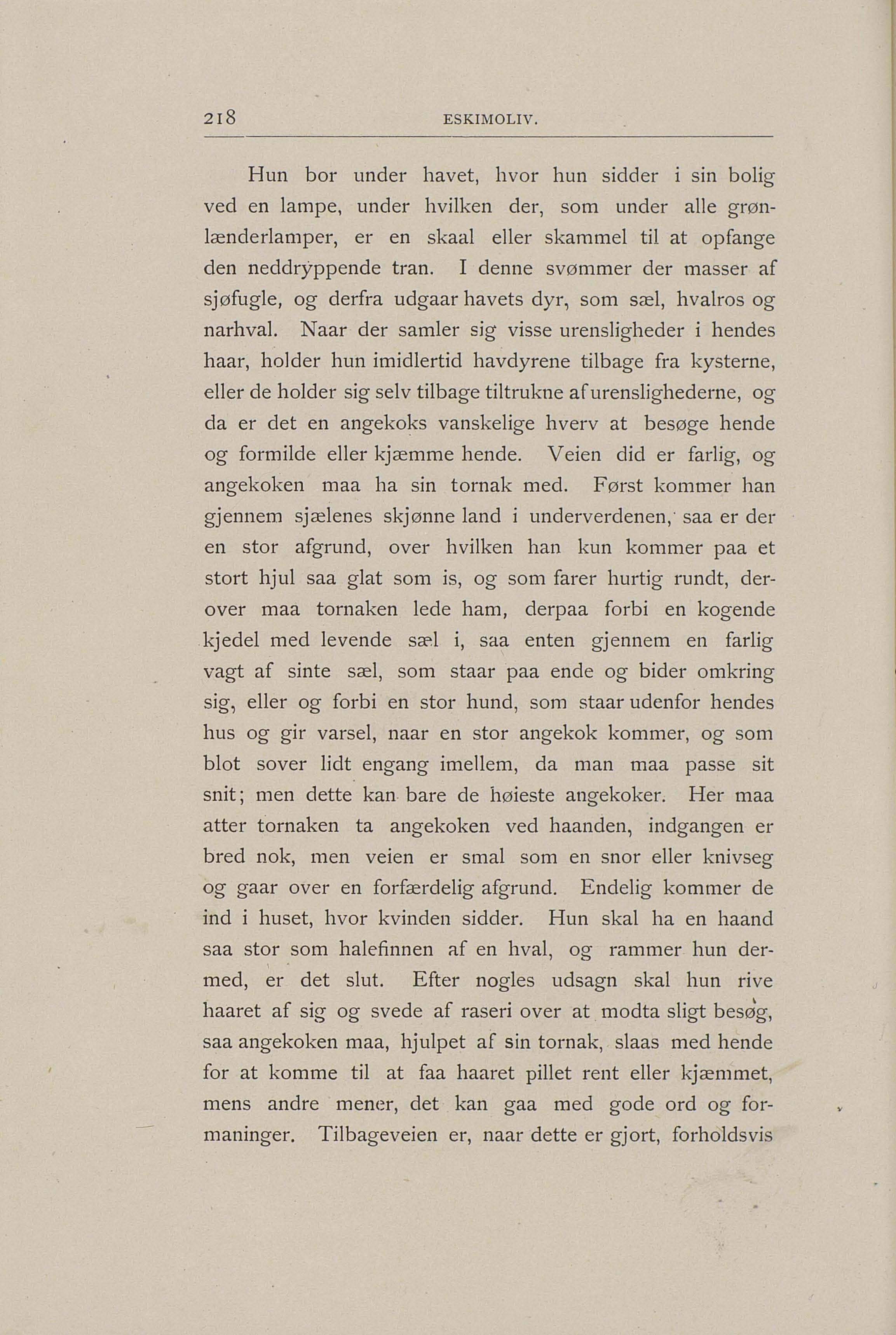 218 ESKIMOLIV.

Hun bor under havet, hvor hun sidder i sin bolig ved en lampe, under hvilken der, som under alle grønlænderlamper, er en skaal eller skammel til at opfange den neddryppende tran. I denne svømmer der masser af sjøfugle, og derfra udgaar havets dyr, som sæl, hvalros og narhval. Naar der samler sig visse urensligheder i hendes haar, holder hun imidlertid havdyrene tilbage fra kysterne, eller de holder sig selv tilbage tiltrukne af urenslighederne, og da er det en angekoks vanskelige hverv at besøge hende og formilde eller kjæmme hende. Veien did er farlig, og angekoken maa ha sin tornak med. Først kommer han gjennem sjælenes skjønne land i underverdenen, saa er der en stor afgrund, over hvilken han kun kommer paa et stort hjul saa glat som is, og som farer hurtig rundt, derover maa tornaken lede ham, derpaa forbi en kogende kjedel med levende sæl i, saa enten gjennem en farlig vagt af sinte sæl, som staar paa ende og bider omkring sig, eller og forbi en stor hund, som staar udenfor hendes hus og gir varsel, naar en stor angekok kommer, og som blot sover lidt engang imellem, da man maa passe sit snit; men dette kan bare de høieste angekoker. Her maa atter tornaken ta angekoken ved haanden, indgangen er bred nok, men veien er smal som en snor eller knivseg og gaar over en forfærdelig afgrund. Endelig kommer de ind i huset, hvor kvinden sidder. Hun skal ha en haand saa stor som halefinnen af en hval, og rammer hun dermed, er det slut. Efter nogles udsagn skal hun rive haaret af sig og svede af raseri over at modta sligt besøg, saa angekoken maa, hjulpet af sin tornak, slaas med hende for at komme til at faa haaret pillet rent eller kjæmmet, mens andre mener, det kan gaa med gode ord og formaninger. Tilbageveien er, naar dette er gjort, forholdsvis